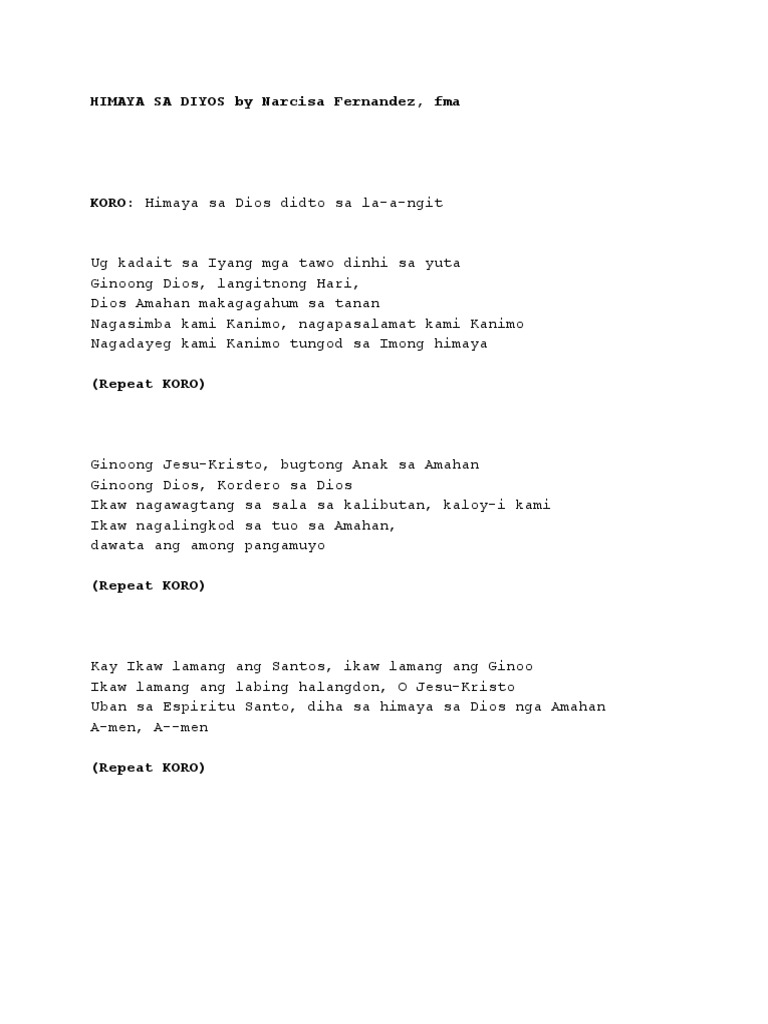 HIMAYA SA DIYOS by Narcisa Fernandez, fma

KORO: Himaya sa Dios didto sa la-a-ngit

Ug kadait sa Iyang mga tawo dinhi sa yuta
Ginoong Dios, langitnong Hari,
Dios Amahan makagagahum sa tanan
Nagasimba kami Kanimo, nagapasalamat kami Kanimo
Nagadayeg kami Kanimo tungod sa Imong himaya

(Repeat KORO)

Ginoong Jesu-Kristo, bugtong Anak sa Amahan
Ginoong Dios, Kordero sa Dios
Ikaw nagawagtang sa sala sa kalibutan, kaloy-i kami
Ikaw nagalingkod sa tuo sa Amahan,
dawata ang among pangamuyo

(Repeat KORO)

Kay Ikaw lamang ang Santos, ikaw lamang ang Ginoo
Ikaw lamang ang labing halangdon, O Jesu-Kristo
Uban sa Espiritu Santo, diha sa himaya sa Dios nga Amahan
A-men, A--men

(Repeat KORO)